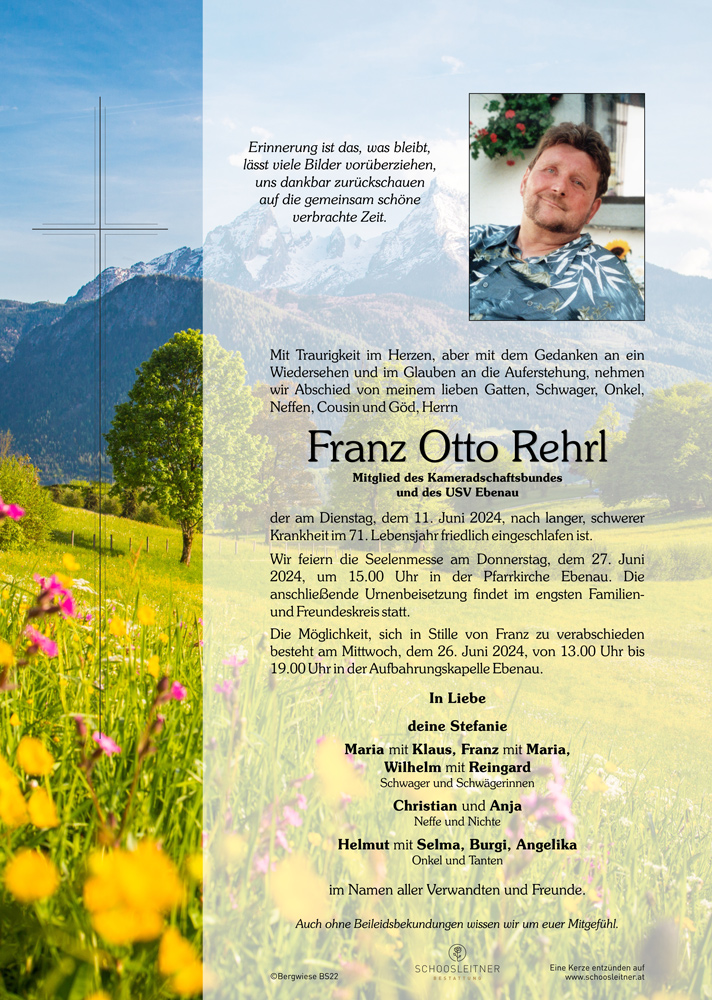 Erinnerung ist das, was bleibt,
lässt viele Bilder vorüberziehen,
uns dankbar zurückschauen
auf die gemeinsam schöne
verbrachte Zeit.

Mit Traurigkeit im Herzen, aber mit dem Gedanken an ein Wiedersehen und im Glauben an die Auferstehung, nehmen wir Abschied von meinem lieben Gatten, Schwager, Onkel, Neffen, Cousin und Göd, Herrn

Franz Otto Rehrl

Mitglied des Kameradschaftsbundes
und des USV Ebenau

der am Dienstag, dem 11. Juni 2024, nach langer, schwerer Krankheit im 71. Lebensjahr friedlich eingeschlafen ist.

Wir feiern die Seelenmesse am Donnerstag, dem 27. Juni 2024, um 15.00 Uhr in der Pfarrkirche Ebenau. Die anschließende Urnenbeisetzung findet im engsten Familien- und Freundeskreis statt.

Die Möglichkeit, sich in Stille von Franz zu verabschieden besteht am Mittwoch, dem 26. Juni 2024, von 13.00 Uhr bis 19.00 Uhr in der Aufbahrungskapelle Ebenau.

In Liebe

deine Stefanie

Maria mit Klaus, Franz mit Maria,
Wilhelm mit Reingard
Schwager und Schwägerinnen

Christian und Anja
Neffe und Nichte

Helmut mit Selma, Burgi, Angelika
Onkel und Tanten

im Namen aller Verwandten und Freunde.

Auch ohne Beileidsbekundungen wissen wir um euer Mitgefühl.

©Bergwiese BS22

SCHOOSLEITNER
BESTATTUNG

Eine Kerze entzünden auf
www.schoosleitner.at